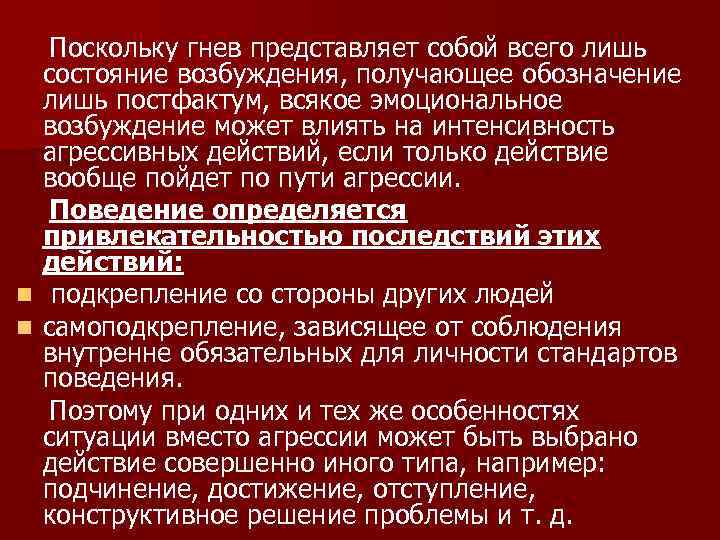 Поскольку гнев представляет собой всего лишь состояние возбуждения, получающее обозначение лишь постфактум, всякое эмоциональное возбуждение может влиять на интенсивность агрессивных действий, если только действие вообще пойдет по пути агрессии.

Поведение определяется привлекательностью последствий этих действий:

• подкрепление со стороны других людей
• самоподкрепление, зависящее от соблюдения внутренне обязательных для личности стандартов поведения.

Поэтому при одних и тех же особенностях ситуации вместо агрессии может быть выбрано действие совершенно иного типа, например: подчинение, достижение, отступление, конструктивное решение проблемы и т. д.